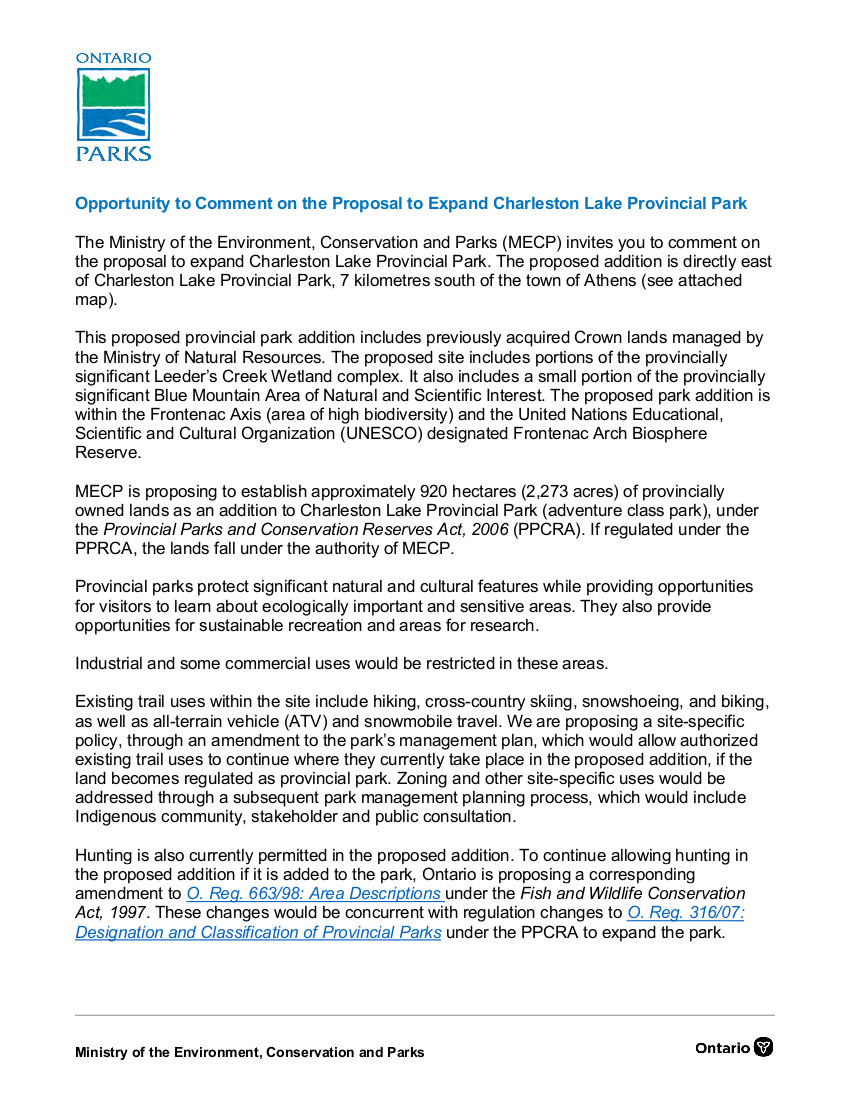 ONTARIO
PARKS

Opportunity to Comment on the Proposal to Expand Charleston Lake Provincial Park

The Ministry of the Environment, Conservation and Parks (MECP) invites you to comment on the proposal to expand Charleston Lake Provincial Park. The proposed addition is directly east of Charleston Lake Provincial Park, 7 kilometres south of the town of Athens (see attached map).

This proposed provincial park addition includes previously acquired Crown lands managed by the Ministry of Natural Resources. The proposed site includes portions of the provincially significant Leeder's Creek Wetland complex. It also includes a small portion of the provincially significant Blue Mountain Area of Natural and Scientific Interest. The proposed park addition is within the Frontenac Axis (area of high biodiversity) and the United Nations Educational, Scientific and Cultural Organization (UNESCO) designated Frontenac Arch Biosphere Reserve.

MECP is proposing to establish approximately 920 hectares (2,273 acres) of provincially owned lands as an addition to Charleston Lake Provincial Park (adventure class park), under the Provincial Parks and Conservation Reserves Act, 2006 (PPCRA). If regulated under the PPRCA, the lands fall under the authority of MECP.

Provincial parks protect significant natural and cultural features while providing opportunities for visitors to learn about ecologically important and sensitive areas. They also provide opportunities for sustainable recreation and areas for research.

Industrial and some commercial uses would be restricted in these areas.

Existing trail uses within the site include hiking, cross-country skiing, snowshoeing, and biking, as well as all-terrain vehicle (ATV) and snowmobile travel. We are proposing a site-specific policy, through an amendment to the park's management plan, which would allow authorized existing trail uses to continue where they currently take place in the proposed addition, if the land becomes regulated as provincial park. Zoning and other site-specific uses would be addressed through a subsequent park management planning process, which would include Indigenous community, stakeholder and public consultation.

Hunting is also currently permitted in the proposed addition. To continue allowing hunting in the proposed addition if it is added to the park, Ontario is proposing a corresponding amendment to O. Reg. 663/98: Area Descriptions under the Fish and Wildlife Conservation Act, 1997. These changes would be concurrent with regulation changes to O. Reg. 316/07: Designation and Classification of Provincial Parks under the PPCRA to expand the park.

Ministry of the Environment, Conservation and Parks

Ontario